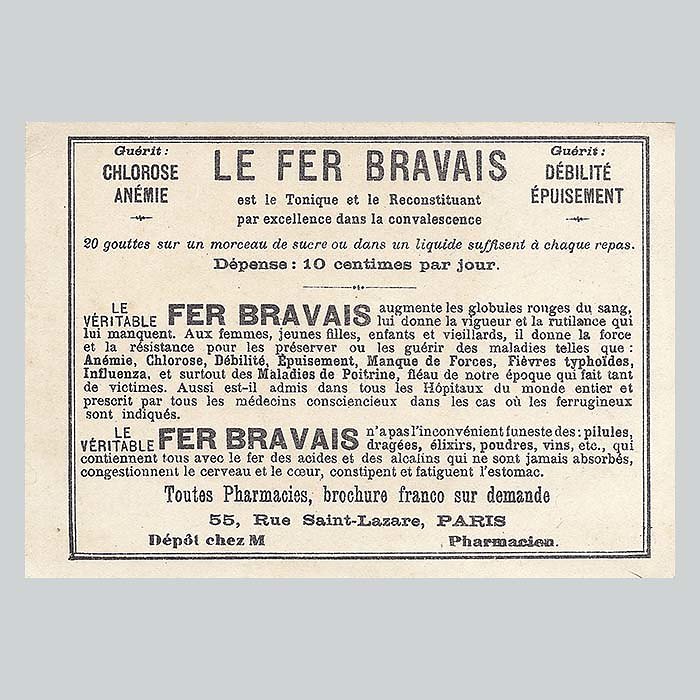 Guérit :
CHLOROSE
ANÉMIE

LE FER BRAVAIS

est le Tonique et le Reconstituant par excellence dans la convalescence

Guérit :
DÉBILITÉ
ÉPUISEMENT

20 gouttes sur un morceau de sucre ou dans un liquide suffisent à chaque repas.

Dépense : 10 centimes par jour.

LE VÉRITABLE FER BRAVAIS augmente les globules rouges du sang, lui donne la vigueur et la rutilance qui lui manquent. Aux femmes, jeunes filles, enfants et vieillards, il donne la force et la résistance pour les préserver ou les guérir des maladies telles que : Anémie, Chlorose, Débilité, Épuisement, Manque de Forces, Fièvres typhoïdes, Influenza, et surtout des Maladies de Poitrine, fléau de notre époque qui fait tant de victimes. Aussi est-il admis dans tous les Hôpitaux du monde entier et prescrit par tous les médecins consciencieux dans les cas où les ferrugineux sont indiqués.

LE VÉRITABLE FER BRAVAIS n'a pas l'inconvénient funeste des : pilules, dragées, élixirs, poudres, vins, etc., qui contiennent tous avec le fer des acides et des alcalins qui ne sont jamais absorbés, congestionnent le cerveau et le cœur, constipent et fatiguent l'estomac.

Toutes Pharmacies, brochure franco sur demande

55, Rue Saint-Lazare, PARIS

Dépôt chez M

Pharmacien.